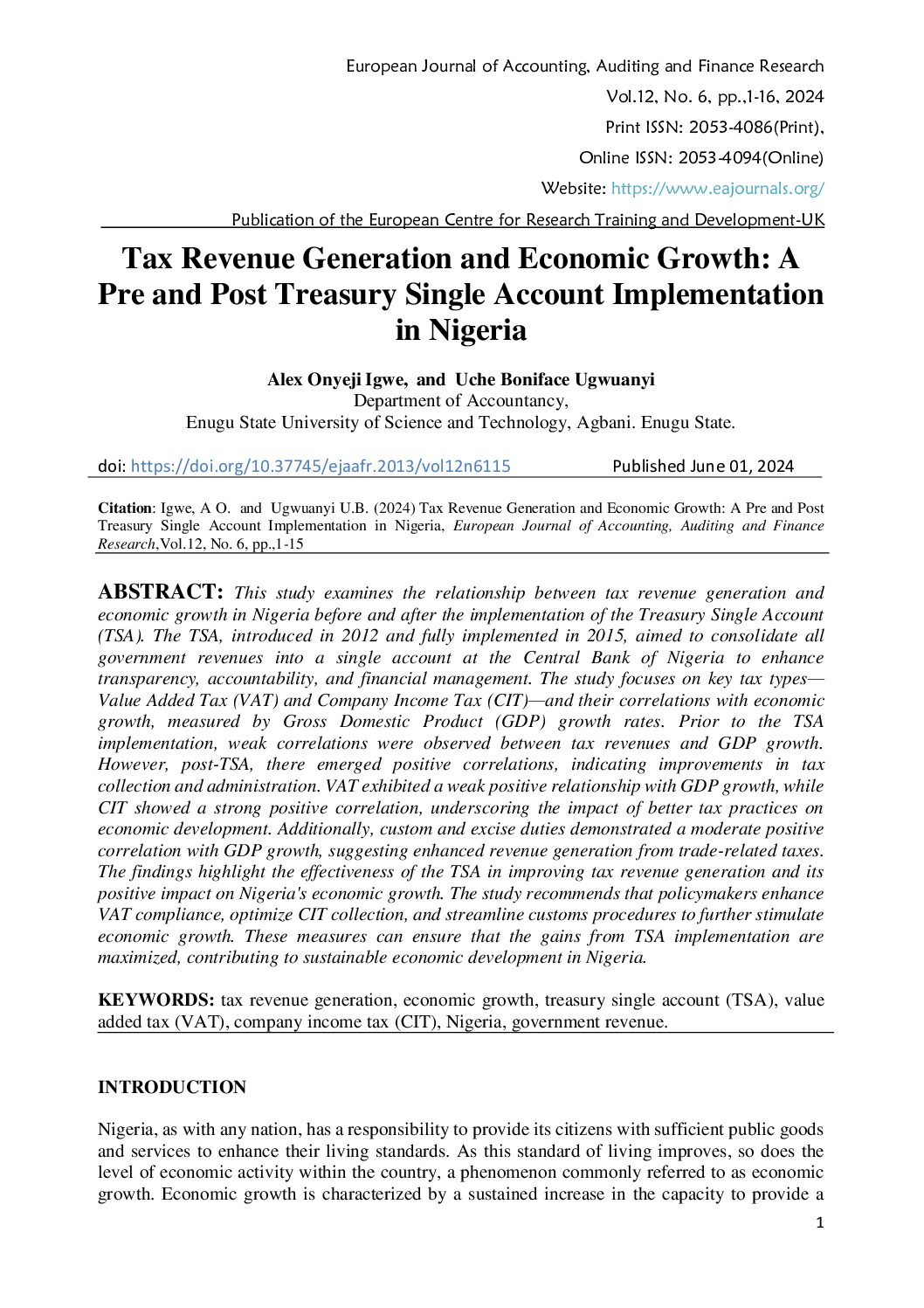 European Journal of Accounting, Auditing and Finance Research
Vol.12, No. 6, pp.,1-16, 2024
Print ISSN: 2053-4086(Print),
Online ISSN: 2053-4094(Online)
Website: https://www.eajournals.org/
Publication of the European Centre for Research Training and Development-UK

Tax Revenue Generation and Economic Growth: A Pre and Post Treasury Single Account Implementation in Nigeria

Alex Onyeji Igwe, and Uche Boniface Ugwuanyi
Department of Accountancy,
Enugu State University of Science and Technology, Agbani. Enugu State.

doi: https://doi.org/10.37745/ejaafr.2013/vol12n6115 Published June 01, 2024

Citation: Igwe, A O. and Ugwuanyi U.B. (2024) Tax Revenue Generation and Economic Growth: A Pre and Post Treasury Single Account Implementation in Nigeria, European Journal of Accounting, Auditing and Finance Research,Vol.12, No. 6, pp.,1-15

ABSTRACT: This study examines the relationship between tax revenue generation and economic growth in Nigeria before and after the implementation of the Treasury Single Account (TSA). The TSA, introduced in 2012 and fully implemented in 2015, aimed to consolidate all government revenues into a single account at the Central Bank of Nigeria to enhance transparency, accountability, and financial management. The study focuses on key tax types—Value Added Tax (VAT) and Company Income Tax (CIT)—and their correlations with economic growth, measured by Gross Domestic Product (GDP) growth rates. Prior to the TSA implementation, weak correlations were observed between tax revenues and GDP growth. However, post-TSA, there emerged positive correlations, indicating improvements in tax collection and administration. VAT exhibited a weak positive relationship with GDP growth, while CIT showed a strong positive correlation, underscoring the impact of better tax practices on economic development. Additionally, custom and excise duties demonstrated a moderate positive correlation with GDP growth, suggesting enhanced revenue generation from trade-related taxes. The findings highlight the effectiveness of the TSA in improving tax revenue generation and its positive impact on Nigeria's economic growth. The study recommends that policymakers enhance VAT compliance, optimize CIT collection, and streamline customs procedures to further stimulate economic growth. These measures can ensure that the gains from TSA implementation are maximized, contributing to sustainable economic development in Nigeria.

KEYWORDS: tax revenue generation, economic growth, treasury single account (TSA), value added tax (VAT), company income tax (CIT), Nigeria, government revenue.

INTRODUCTION

Nigeria, as with any nation, has a responsibility to provide its citizens with sufficient public goods and services to enhance their living standards. As this standard of living improves, so does the level of economic activity within the country, a phenomenon commonly referred to as economic growth. Economic growth is characterized by a sustained increase in the capacity to provide a

1